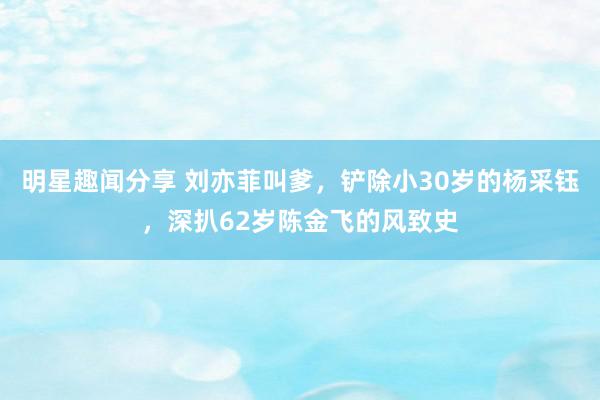 明星趣闻分享 刘亦菲叫爹，铲除小30岁的杨采钰，深扒62岁陈金飞的风致史